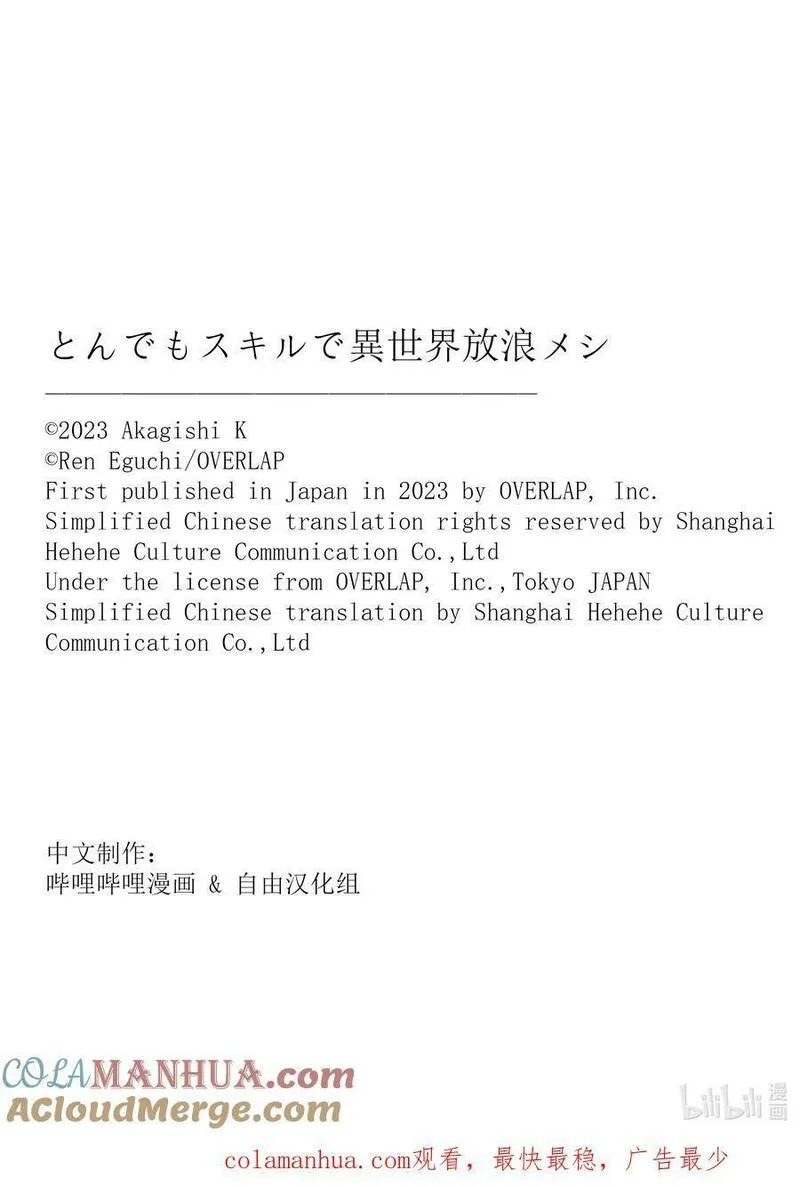 とんでもスキルで異世界放浪メシ

©2023 Akagishi K
©Ren Eguchi/OVERLAP
First published in Japan in 2023 by OVERLAP, Inc.
Simplified Chinese translation rights reserved by Shanghai Hehehe Culture Communication Co.,Ltd
Under the license from OVERLAP, Inc.,Tokyo JAPAN
Simplified Chinese translation by Shanghai Hehehe Culture Communication Co.,Ltd

中文制作：
哔哩哔哩漫画 & 自由汉化组

COLAMANHUA.com
ACloudMerge.com

bilibili 漫画

colamanhua.com观看，最快最稳，广告最少